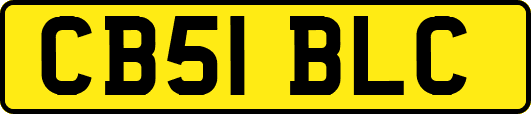 CB51 BLC